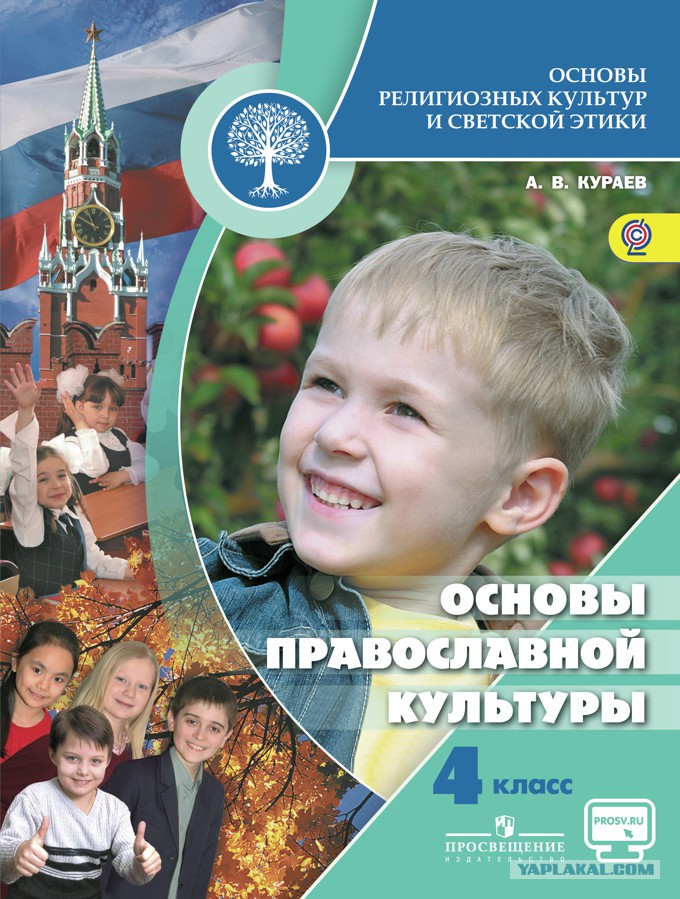 ОСНОВЫ
РЕЛИГИОЗНЫХ КУЛЬТУР
И СВЕТСКОЙ ЭТИКИ

А. В. КУРАЕВ

ОСНОВЫ
ПРАВОСЛАВНОЙ
КУЛЬТУРЫ

4 класс

ПРОСВЕЩЕНИЕ
ИЗДАТЕЛЬСТВО

PROSV.RU

YAPLAKAL.COM